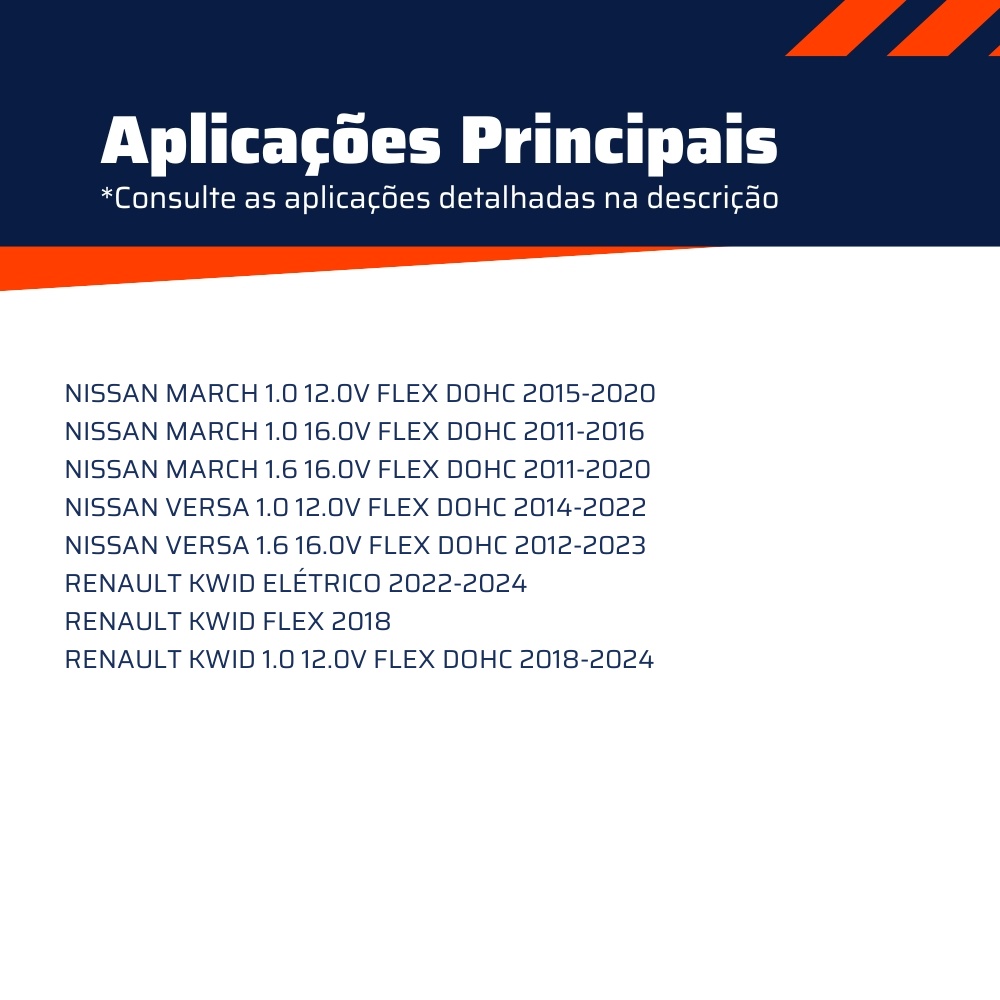 Aplicações Principais
*Consulte as aplicações detalhadas na descrição

NISSAN MARCH 1.0 12.0V FLEX DOHC 2015-2020
NISSAN MARCH 1.0 16.0V FLEX DOHC 2011-2016
NISSAN MARCH 1.6 16.0V FLEX DOHC 2011-2020
NISSAN VERSA 1.0 12.0V FLEX DOHC 2014-2022
NISSAN VERSA 1.6 16.0V FLEX DOHC 2012-2023
RENAULT KWID ELÉTRICO 2022-2024
RENAULT KWID FLEX 2018
RENAULT KWID 1.0 12.0V FLEX DOHC 2018-2024